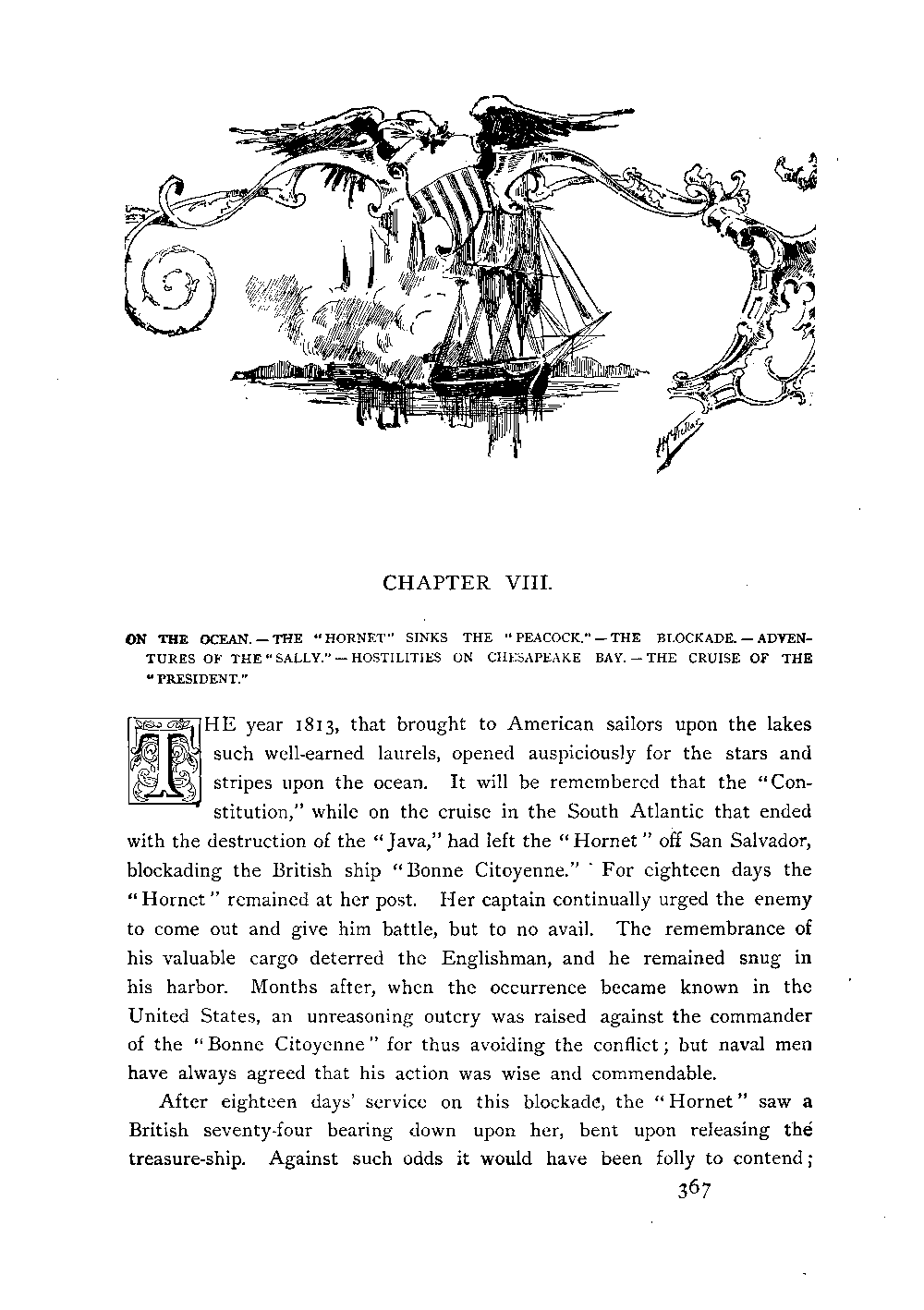 CHAPTER VIII.

ON THE OCEAN. — THE "HORNET" SINKS THE "PEACOCK." — THE BLOCKADE. — ADVENTURES OF THE "SALLY." — HOSTILITIES ON CHESAPEAKE BAY. — THE CRUISE OF THE "PRESIDENT."

THE year 1813, that brought to American sailors upon the lakes such well-earned laurels, opened auspiciously for the stars and stripes upon the ocean. It will be remembered that the "Constitution," while on the cruise in the South Atlantic that ended with the destruction of the "Java," had left the "Hornet" off San Salvador, blockading the British ship "Bonne Citoyenne." For eighteen days the "Hornet" remained at her post. Her captain continually urged the enemy to come out and give him battle, but to no avail. The remembrance of his valuable cargo deterred the Englishman, and he remained snug in his harbor. Months after, when the occurrence became known in the United States, an unreasoning outcry was raised against the commander of the "Bonne Citoyenne" for thus avoiding the conflict; but naval men have always agreed that his action was wise and commendable.

After eighteen days' service on this blockade, the "Hornet" saw a British seventy-four bearing down upon her, bent upon releasing the treasure-ship. Against such odds it would have been folly to contend;

367